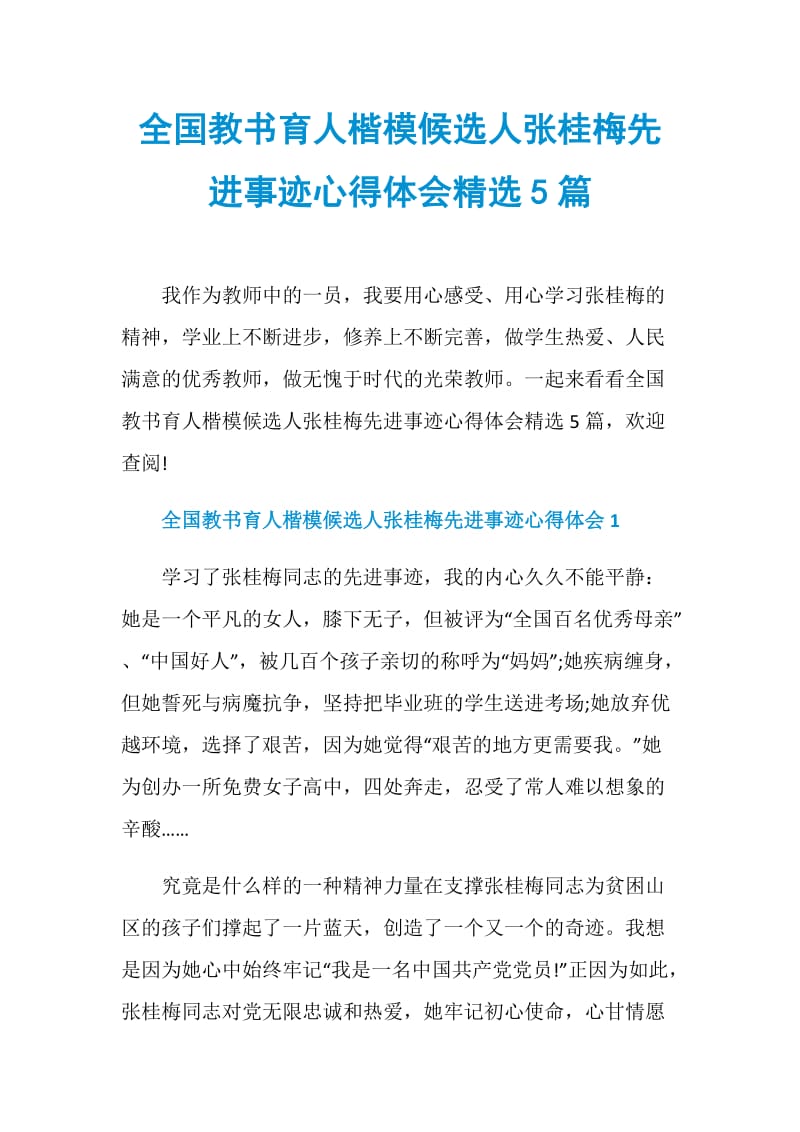 全国教书育人楷模候选人张桂梅先进事迹心得体会精选 5 篇

我作为教师中的一员，我要用心感受、用心学习张桂梅的精神，学业上不断进步，修养上不断完善，做学生热爱、人民满意的优秀教师，做无愧于时代的光荣教师。一起来看看全国教书育人楷模候选人张桂梅先进事迹心得体会精选 5 篇，欢迎查阅!

全国教书育人楷模候选人张桂梅先进事迹心得体会 1

学习了张桂梅同志的先进事迹，我的内心久久不能平静：她是一个平凡的女人，膝下无子，但被评为“全国百名优秀母亲”、“中国好人”，被几百个孩子亲切的称呼为“妈妈”;她疾病缠身，但她誓死与病魔抗争，坚持把毕业班的学生送进考场;她放弃优越环境，选择了艰苦，因为她觉得“艰苦的地方更需要我。”她为创办一所免费女子高中，四处奔走，忍受了常人难以想象的辛酸……

究竟是什么样的一种精神力量在支撑张桂梅同志为贫困山区的孩子们撑起了一片蓝天，创造了一个又一个的奇迹。我想是因为她心中始终牢记“我是一名中国共产党党员!”正因为如此，张桂梅同志对党无限忠诚和热爱，她牢记初心使命，心甘情愿